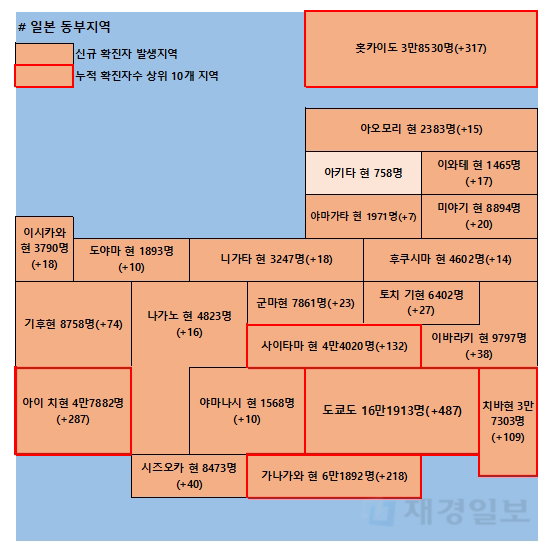 # 일본 동부지역

신규 확진자 발생지역

누적 확진자수 상위 10개 지역

홋카이도 3만8530명(+317)

아오모리 현 2383명(+15)

아키타 현 758명

이와테 현 1465명 (+17)

야마가타 현 1971명(+7)

미야기 현 8894명 (+20)

이시카와 현 3790명 (+18)

도야마 현 1893명 (+10)

니가타 현 3247명(+18)

후쿠시마 현 4602명(+14)

기후현 8758명(+74)

나가노 현 4823명 (+16)

군마현 7861명(+23)

토치 기현 6402명 (+27)

사이타마 현 4만4020명(+132)

이바라키 현 9797명 (+38)

아이 치현 4만7882명 (+287)

야마나시 현 1568명 (+10)

도쿄도 16만1913명(+487)

치바현 3만 7303명 (+109)

시즈오카 현 8473명 (+40)

가나가와 현 6만1892명(+218)

재경일보